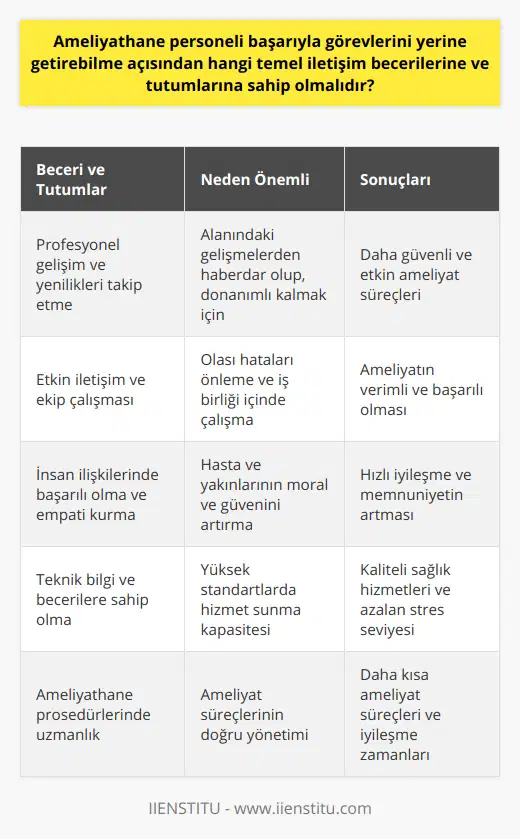 Ameliyathane personeli başarıyla görevlerini yerine getirebilme açısından hangi temel iletişim becerilerine ve tutumlarına sahip olmalıdır?

| Beceri ve Tutumlar | Neden Önemli | Sonuçları |
|---|---|---|
| Profesyonel gelişim ve yenilikleri takip etme | Alanındaki gelişmelerden haberdar olup, donanımlı kalmak için | Daha güvenli ve etkin ameliyat süreçleri |
| Etkin iletişim ve ekip çalışması | Olası hataları önleme ve iş birliği içinde çalışma | Ameliyatın verimli ve başarılı olması |
| İnsan ilişkilerinde başarılı olma ve empati kurma | Hasta ve yakınlarının moral ve güvenini artırma | Hızlı iyileşme ve memnuniyetin artması |
| Teknik bilgi ve becerilere sahip olma | Yüksek standartlarda hizmet sunma kapasitesi | Kaliteli sağlık hizmetleri ve azalan stres seviyesi |
| Ameliyathane prosedürlerinde uzmanlık | Ameliyat süreçlerinin doğru yönetimi | Daha kısa ameliyat süreçleri ve iyileşme zamanları |

IIENSTITU - www.iienstitu.com